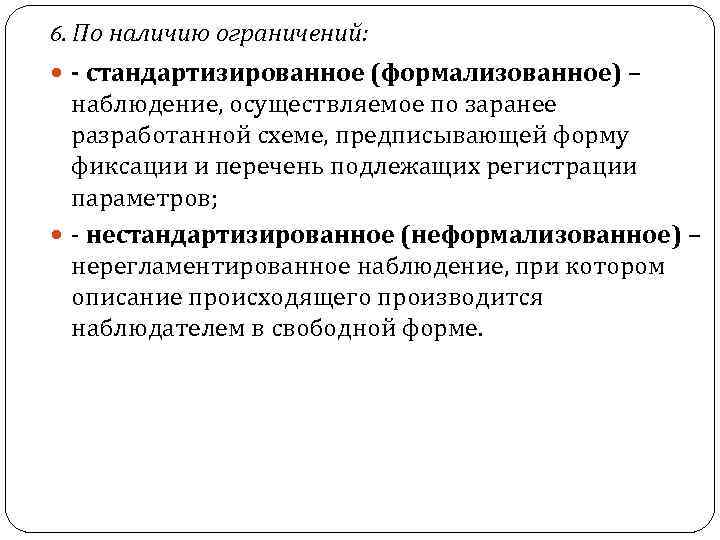 6. По наличию ограничений:

- стандартизированное (формализованное) – наблюдение, осуществляемое по заранее разработанной схеме, предписывающей форму фиксации и перечень подлежащих регистрации параметров;

- нестандартизированное (неформализованное) – нерегламентированное наблюдение, при котором описание происходящего производится наблюдателем в свободной форме.